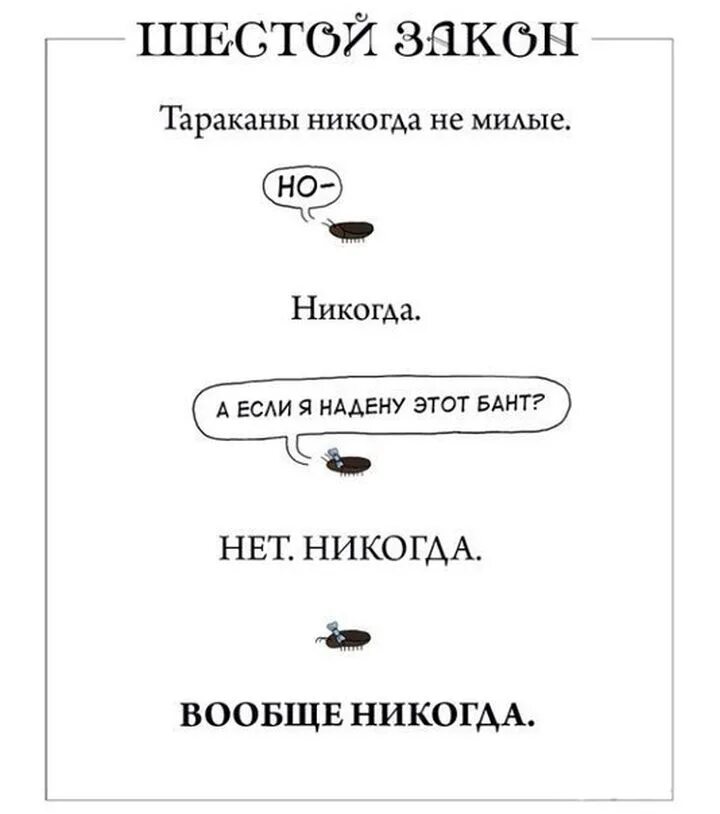 ШЕСТОЙ ЗАКОН

Тараканы никогда не милые.

НО-

Никогда.

А ЕСЛИ Я НАДЕНУ ЭТОТ БАНТ?

НЕТ. НИКОГДА.

ВООБЩЕ НИКОГДА.